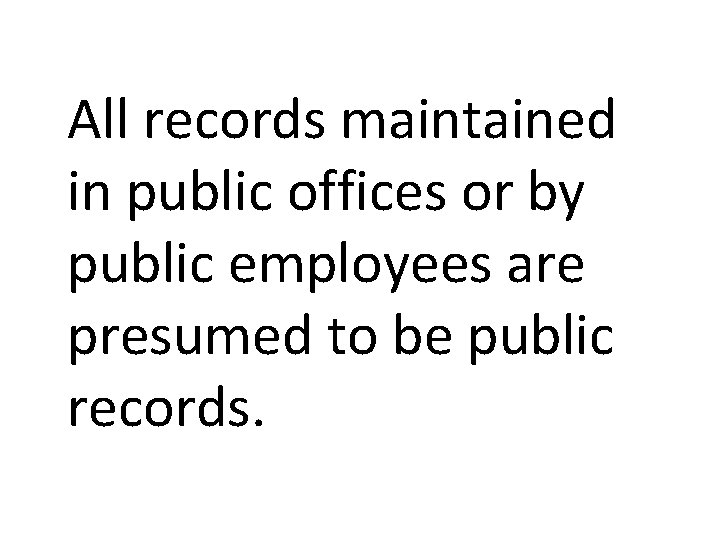 All records maintained in public offices or by public employees are presumed to be public records.